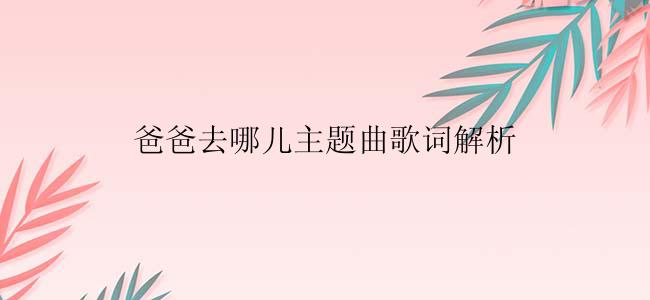 爸爸去哪儿主题曲歌词解析